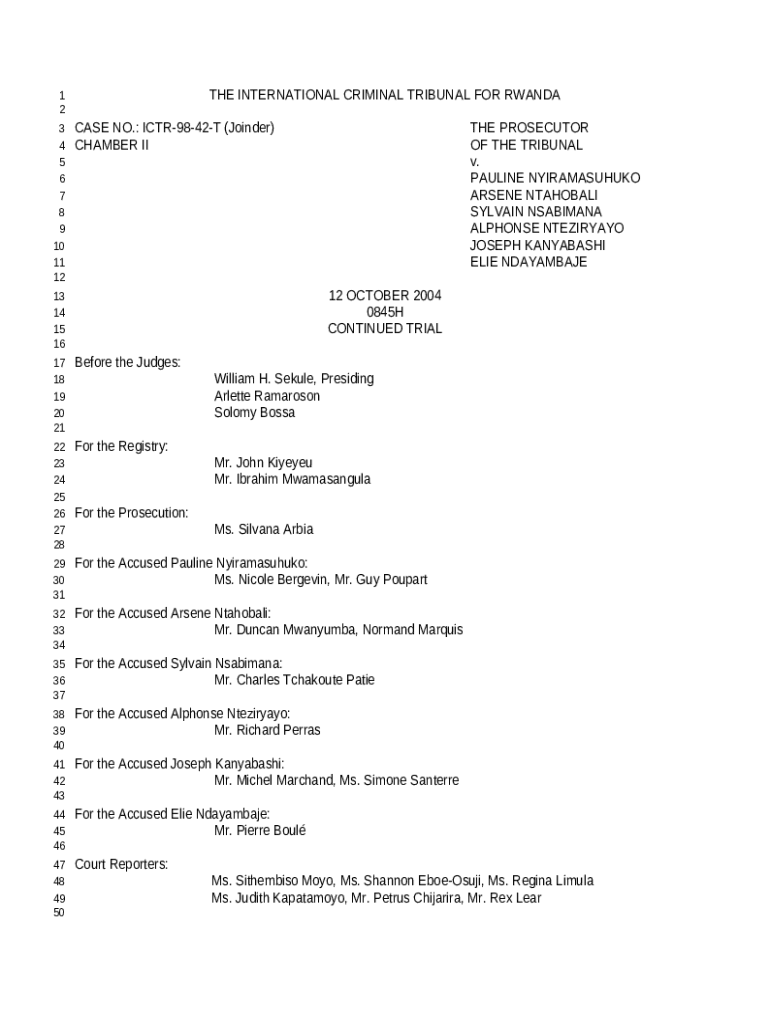 1 THE INTERNATIONAL CRIMINAL TRIBUNAL FOR RWANDA
2
3 CASE NO.: ICTR-98-42-T (Joinder) THE PROSECUTOR
4 CHAMBER II OF THE TRIBUNAL
5 v.
6 PAULINE NYIRAMASUHUKO
7 ARSENE NTAHOBALI
8 SYLVAIN NSABIMANA
9 ALPHONSE NTEZIRYAYO
10 JOSEPH KANYABASHI
11 ELIE NDAYAMBAJE
12
13 12 OCTOBER 2004
14 0845H
15 CONTINUED TRIAL
16
17 Before the Judges:
18 William H. Sekule, Presiding
19 Arlette Ramaroson
20 Solomy Bossa
21
22 For the Registry:
23 Mr. John Kiyeyeu
24 Mr. Ibrahim Mwamasangula
25
26 For the Prosecution:
27 Ms. Silvana Arbia
28
29 For the Accused Pauline Nyiramasuhuko:
30 Ms. Nicole Bergevin, Mr. Guy Poupart
31
32 For the Accused Arsene Ntahobali:
33 Mr. Duncan Mwanyumba, Normand Marquis
34
35 For the Accused Sylvain Nsabimana:
36 Mr. Charles Tchakoute Patie
37
38 For the Accused Alphonse Nteziryayo:
39 Mr. Richard Perras
40
41 For the Accused Joseph Kanyabashi:
42 Mr. Michel Marchand, Ms. Simone Santerre
43
44 For the Accused Elie Ndayambaje:
45 Mr. Pierre Boulé
46
47 Court Reporters:
48 Ms. Sithembiso Moyo, Ms. Shannon Eboe-Osuji, Ms. Regina Limula
49 Ms. Judith Kapatamoyo, Mr. Petrus Chijarira, Mr. Rex Lear
50